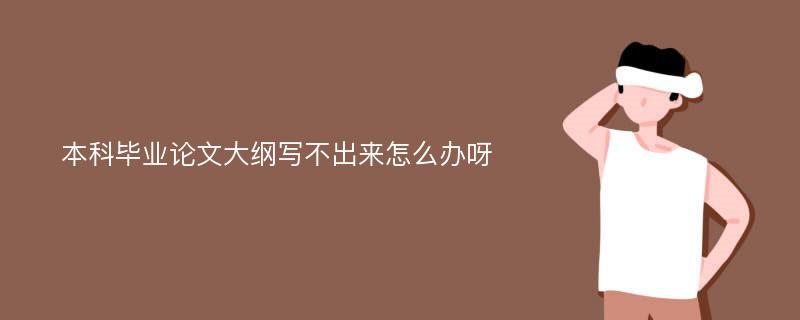 本科毕业论文大纲写不出来怎么办呀